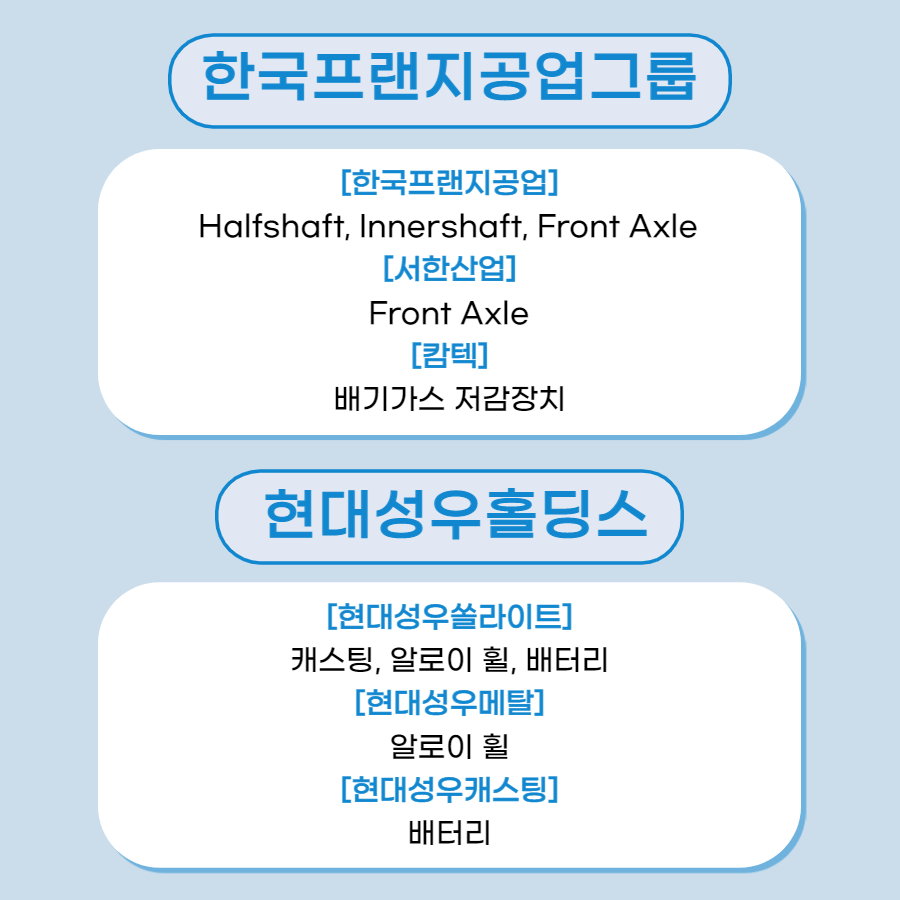 한국프랜지공업그룹

[한국프랜지공업]
Halfshaft, Innershaft, Front Axle
[서한산업]
Front Axle
[캄텍]
배기가스 저감장치

현대성우홀딩스

[현대성우쏠라이트]
캐스팅, 알로이 휠, 배터리
[현대성우메탈]
알로이 휠
[현대성우캐스팅]
배터리